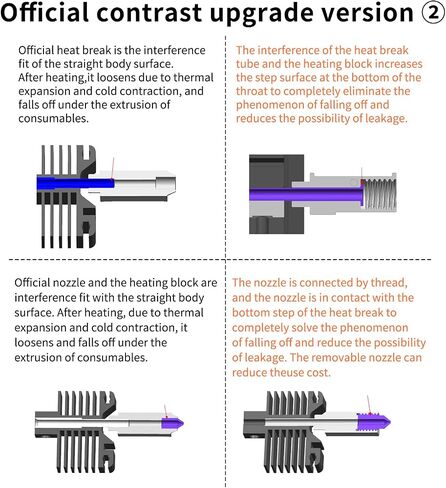 Official contrast upgrade version ②

Official heat break is the interference fit of the straight body surface. After heating,it loosens due to thermal expansion and cold contraction, and falls off under the extrusion of consumables.

The interference of the heat break tube and the heating block increases the step surface at the bottom of the throat to completely eliminate the phenomenon of falling off and reduces the possibility of leakage.

Official nozzle and the heating block are interference fit with the straight body surface. After heating, due to thermal expansion and cold contraction, it loosens and falls off under the extrusion of consumables.

The nozzle is connected by thread, and the nozzle is in contact with the bottom step of the heat break to completely solve the phenomenon of falling off and reduce the possibility of leakage. The removable nozzle can reduce theuse cost.